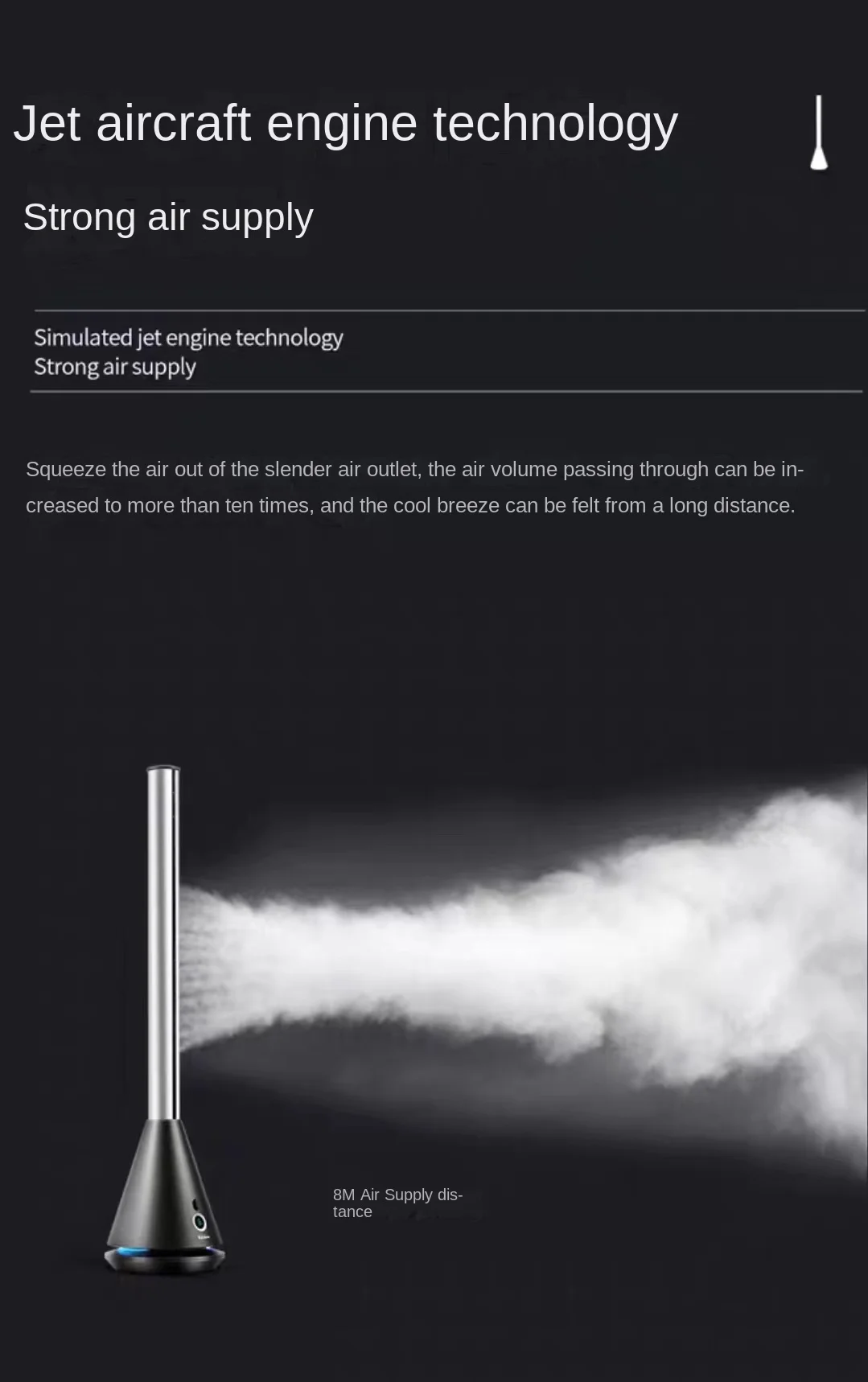 Jet aircraft engine technology

Strong air supply

Simulated jet engine technology
Strong air supply

Squeeze the air out of the slender air outlet, the air volume passing through can be increased to more than ten times, and the cool breeze can be felt from a long distance.

8M Air Supply distance